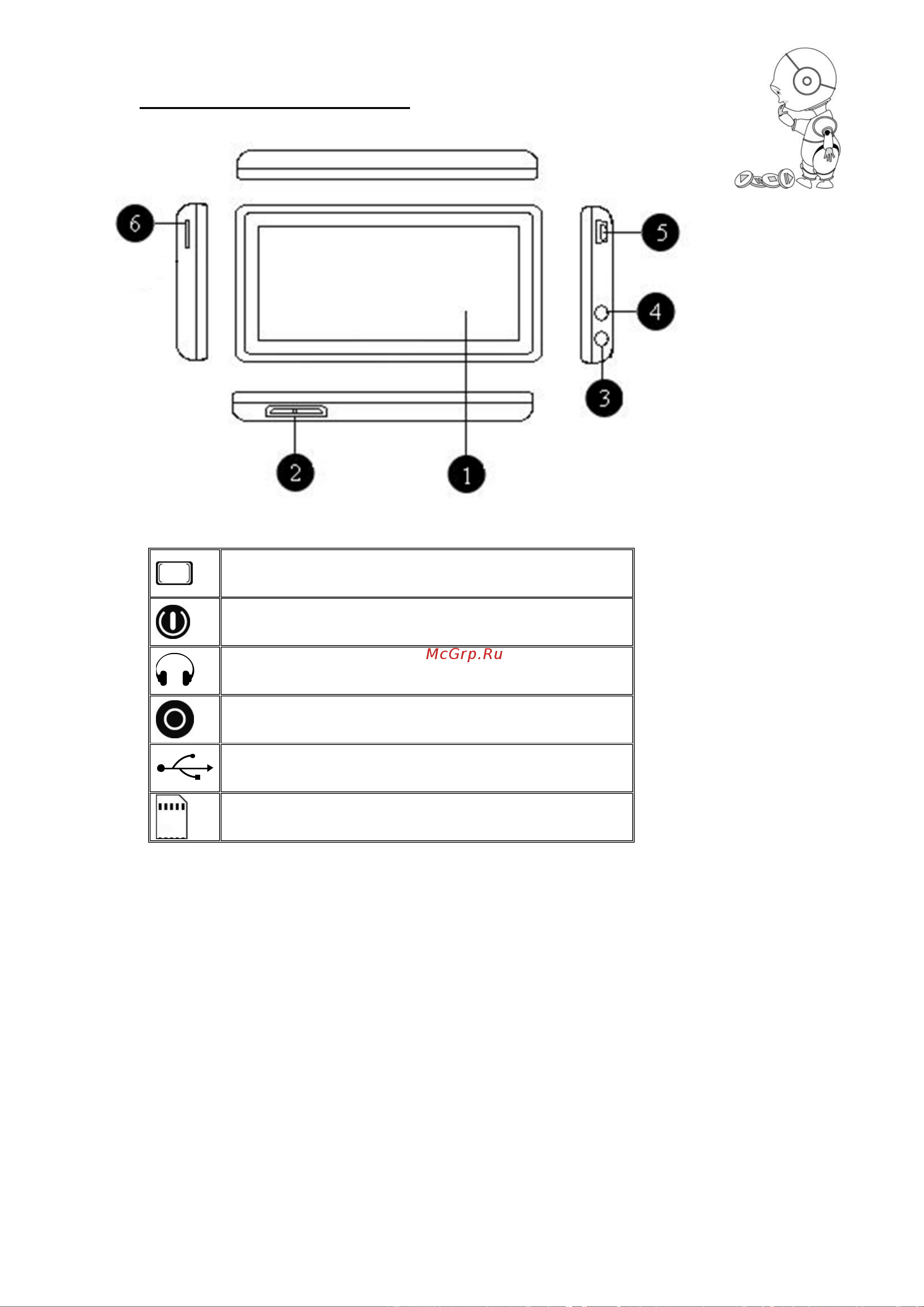 6

5

4

3

2

1

McGrp.Ru